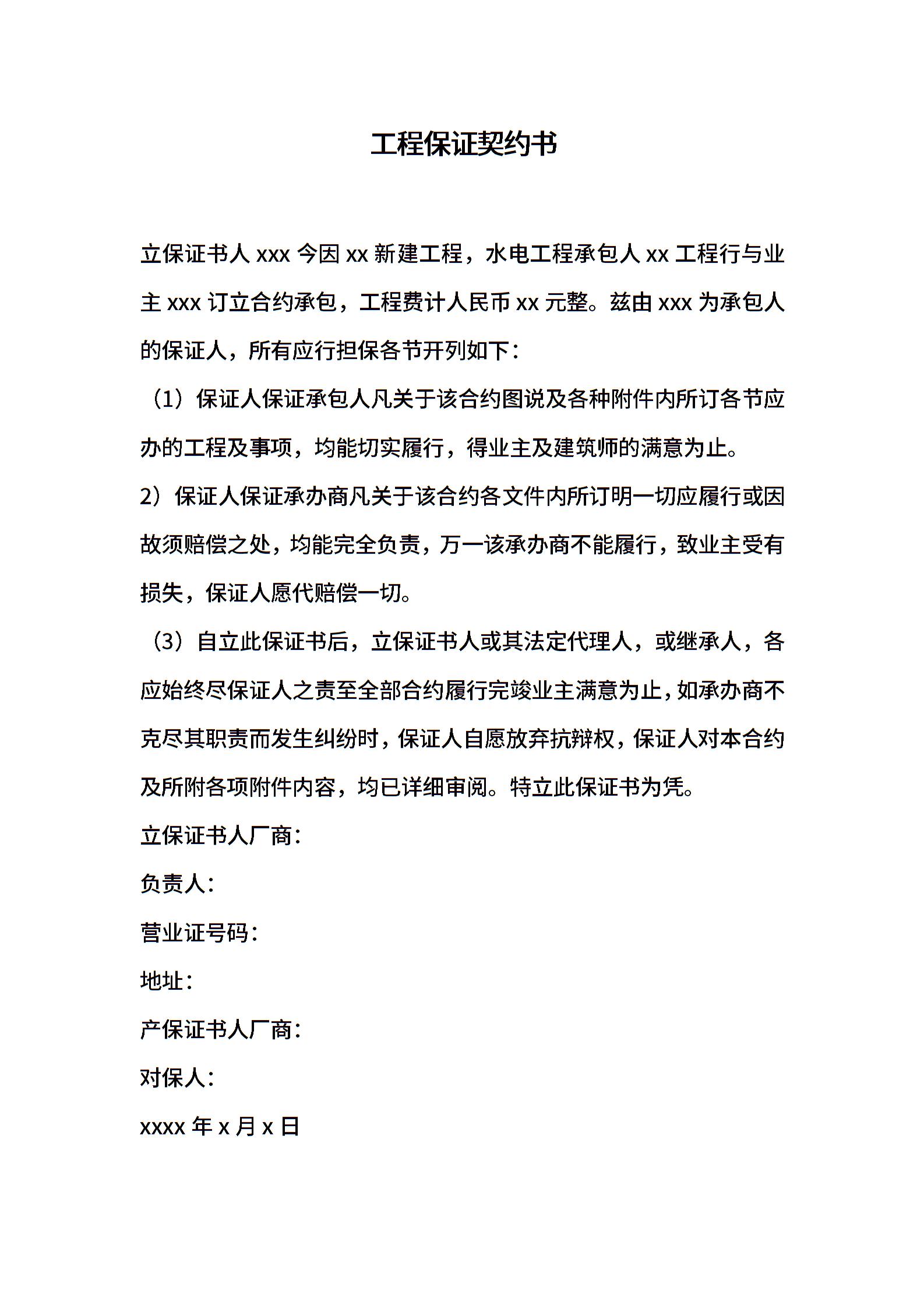 工程保证契约书

立保证书人 xxx 今因 xx 新建工程，水电工程承包人 xx 工程行与业主 xxx 订立合约承包，工程费计人民币 xx 元整。兹由 xxx 为承包人的保证人，所有应行担保各节开列如下：

（1）保证人保证承包人凡关于该合约图说及各种附件内所订各节应办的工程及事项，均能切实履行，得业主及建筑师的满意为止。

2）保证人保证承办商凡关于该合约各文件内所订明一切应履行或因故须赔偿之处，均能完全负责，万一该承办商不能履行，致业主受有损失，保证人愿代赔偿一切。

（3）自立此保证书后，立保证书人或其法定代理人，或继承人，各应始终尽保证人之责至全部合约履行完竣业主满意为止，如承办商不克尽其职责而发生纠纷时，保证人自愿放弃抗辩权，保证人对本合约及所附各项附件内容，均已详细审阅。特立此保证书为凭。

立保证书人厂商：

负责人：

营业证号码：

地址：

产保证书人厂商：

对保人：

xxxx 年 x 月 x 日